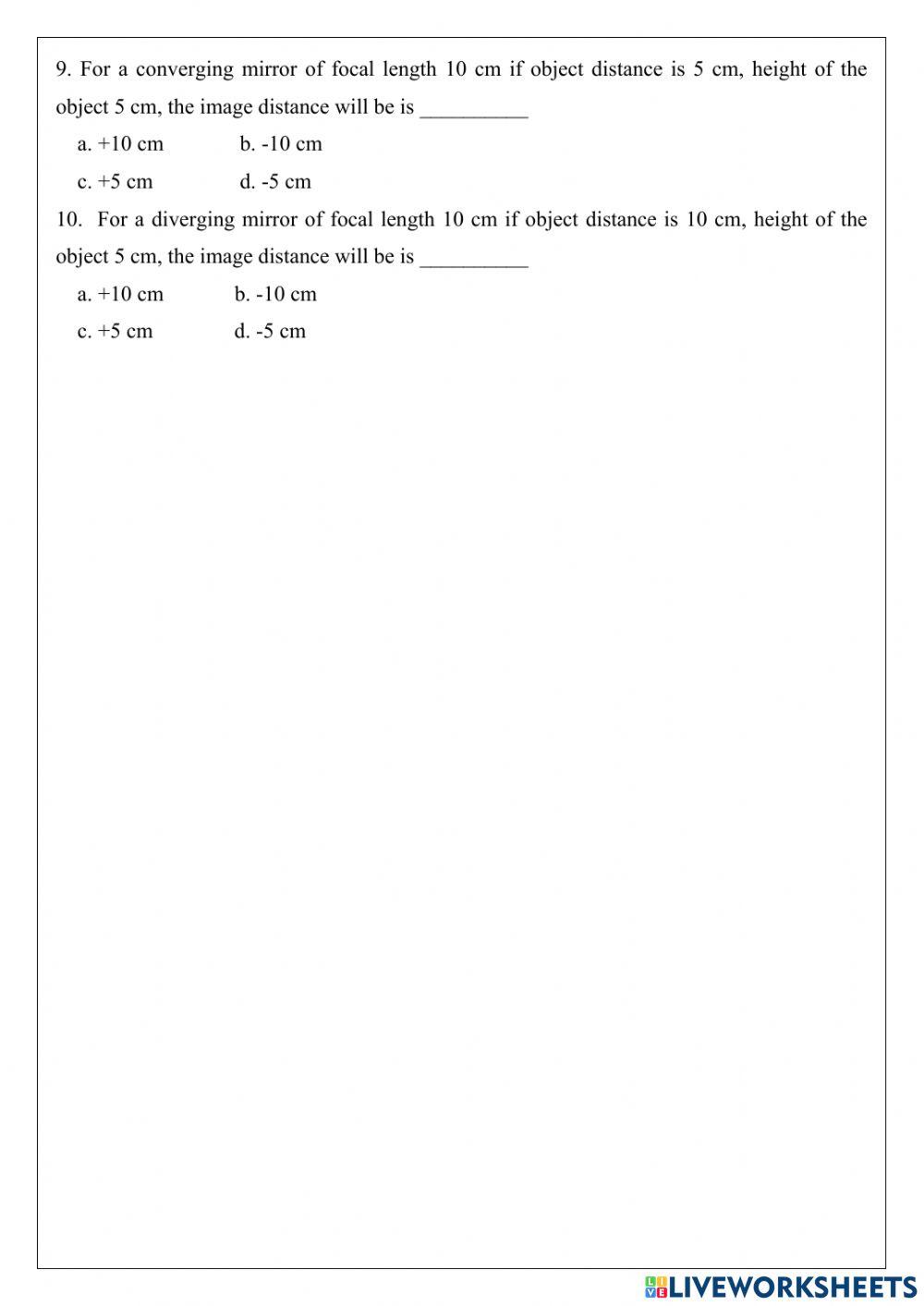 9. For a converging mirror of focal length 10 cm if object distance is 5 cm, height of the object 5 cm, the image distance will be is __________

a. +10 cm b. -10 cm

c. +5 cm d. -5 cm

10. For a diverging mirror of focal length 10 cm if object distance is 10 cm, height of the object 5 cm, the image distance will be is __________

a. +10 cm b. -10 cm

c. +5 cm d. -5 cm

LIVEWORKSHEETS